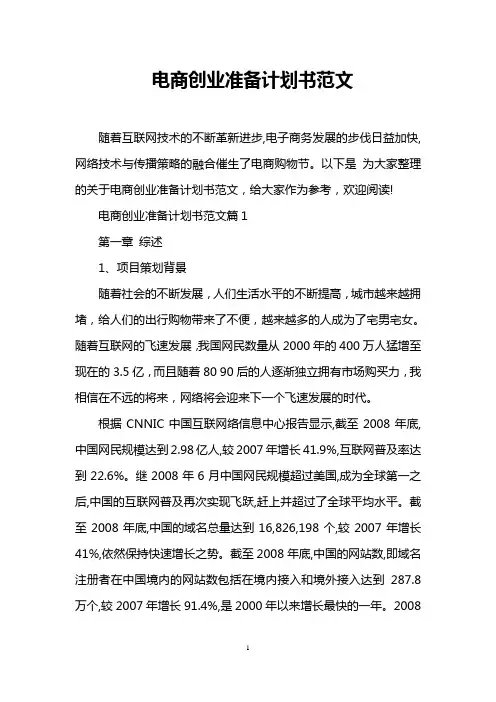 电商创业准备计划书范文

随着互联网技术的不断革新进步,电子商务发展的步伐日益加快,网络技术与传播策略的融合催生了电商购物节。以下是 为大家整理的关于电商创业准备计划书范文，给大家作为参考，欢迎阅读!

电商创业准备计划书范文篇 1

第一章 综述

1、项目策划背景

随着社会的不断发展，人们生活水平的不断提高，城市越来越拥堵，给人们的出行购物带来了不便，越来越多的人成为了宅男宅女。随着互联网的飞速发展，我国网民数量从 2000 年的 400 万人猛增至现在的 3.5 亿，而且随着 80 90 后的人逐渐独立拥有市场购买力，我相信在不远的将来，网络将会迎来下一个飞速发展的时代。

根据 CNNIC 中国互联网络信息中心报告显示,截至 2008 年底,中国网民规模达到 2.98 亿人,较 2007 年增长 41.9%,互联网普及率达到 22.6%。继 2008 年 6 月中国网民规模超过美国,成为全球第一之后,中国的互联网普及再次实现飞跃,赶上并超过了全球平均水平。截至 2008 年底,中国的域名总量达到 16,826,198 个,较 2007 年增长 41%,依然保持快速增长之势。截至 2008 年底,中国的网站数,即域名注册者在中国境内的网站数包括在境内接入和境外接入达到 287.8 万个,较 2007 年增长 91.4%,是 2000 年以来增长最快的一年。2008

1